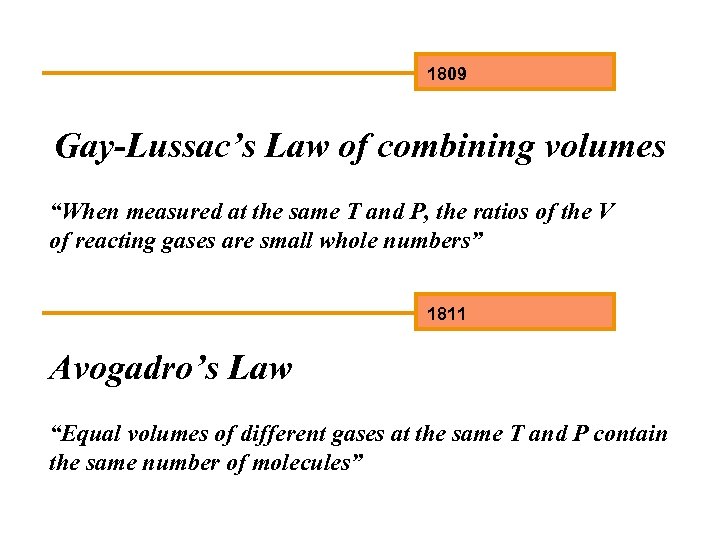 1809

Gay-Lussac's Law of combining volumes

"When measured at the same T and P, the ratios of the V of reacting gases are small whole numbers"

1811

Avogadro's Law

"Equal volumes of different gases at the same T and P contain the same number of molecules"